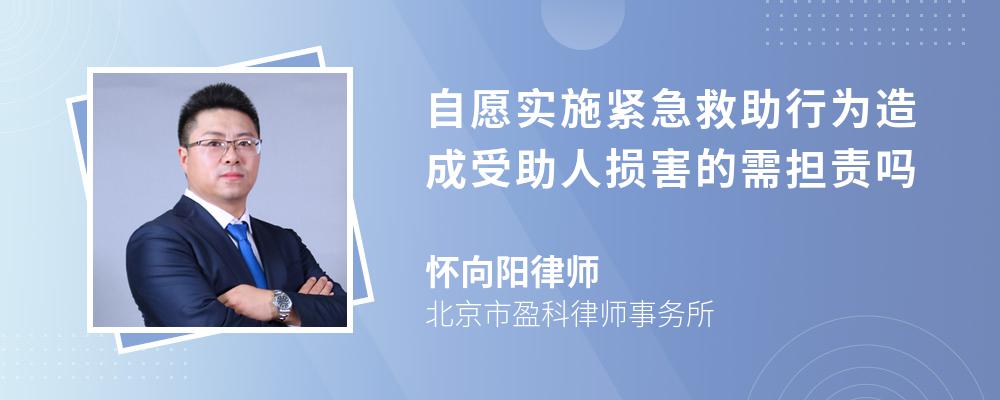 自愿实施紧急救助行为造成受助人损害的需担责吗

怀向阳律师

北京市盈科律师事务所